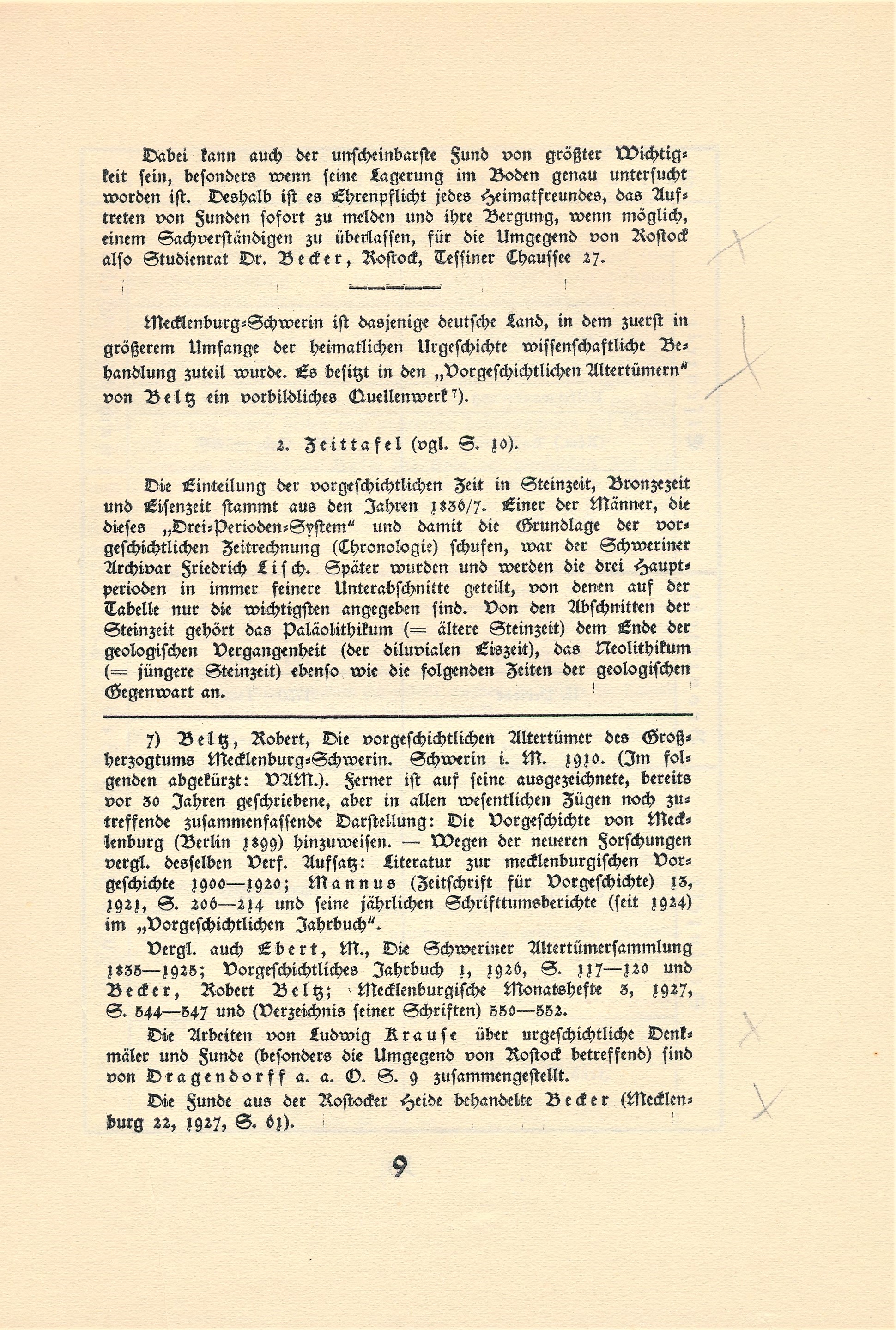 Dabei kann auch der unscheinbarste Fund von größter Wichtigkeit sein, besonders wenn seine Lagerung im Boden genau untersucht worden ist. Deshalb ist es Ehrenpflicht jedes Heimatfreundes, das Auftreten von Funden sofort zu melden und ihre Bergung, wenn möglich, einem Sachverständigen zu überlassen, für die Umgegend von Rostock also Studienrat Dr. Becker, Rostock, Tessiner Chaussee 27.

Mecklenburg-Schwerin ist dasjenige deutsche Land, in dem zuerst in größerem Umfange der heimatlichen Urgeschichte wissenschaftliche Behandlung zuteil wurde. Es besitzt in den „Vorgeschichtlichen Altertümern" von Beltz ein vorbildliches Quellenwerk 7).

2. Zeittafel (vgl. S. 10).

Die Einteilung der vorgeschichtlichen Zeit in Steinzeit, Bronzezeit und Eisenzeit stammt aus den Jahren 1836/7. Einer der Männer, die dieses „Drei-Perioden-System" und damit die Grundlage der vorgeschichtlichen Zeitrechnung (Chronologie) schufen, war der Schweriner Archivar Friedrich Lisch. Später wurden und werden die drei Hauptperioden in immer feinere Unterabschnitte geteilt, von denen auf der Tabelle nur die wichtigsten angegeben sind. Von den Abschnitten der Steinzeit gehört das Paläolithikum (= ältere Steinzeit) dem Ende der geologischen Vergangenheit (der diluvialen Eiszeit), das Neolithikum (= jüngere Steinzeit) ebenso wie die folgenden Zeiten der geologischen Gegenwart an.

7) Beltz, Robert, Die vorgeschichtlichen Altertümer des Großherzogtums Mecklenburg-Schwerin. Schwerin i. M. 1910. (Im folgenden abgekürzt: VAM.). Ferner ist auf seine ausgezeichnete, bereits vor 30 Jahren geschriebene, aber in allen wesentlichen Zügen noch zutreffende zusammenfassende Darstellung: Die Vorgeschichte von Mecklenburg (Berlin 1899) hinzuweisen. — Wegen der neueren Forschungen vergl. desselben Verf. Aufsatz: Literatur zur mecklenburgischen Vorgeschichte 1900—1920; Mannus (Zeitschrift für Vorgeschichte) 13, 1921, S. 206—214 und seine jährlichen Schrifttumsberichte (seit 1924) im „Vorgeschichtlichen Jahrbuch".

Vergl. auch Ebert, M., Die Schweriner Altertümersammlung 1835—1925; Vorgeschichtliches Jahrbuch 1, 1926, S. 117—120 und Becker, Robert Beltz; Mecklenburgische Monatshefte 3, 1927, S. 544—547 und (Verzeichnis seiner Schriften) 550—552.

Die Arbeiten von Ludwig Krause über urgeschichtliche Denkmäler und Funde (besonders die Umgegend von Rostock betreffend) sind von Dragendorff a. a. O. S. 9 zusammengestellt.

Die Funde aus der Rostocker Heide behandelte Becker (Mecklenburg 22, 1927, S. 61).

9